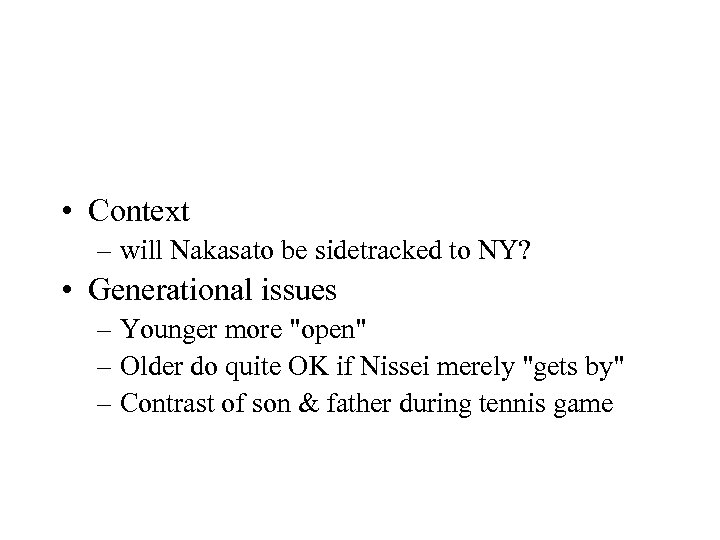 • Context
– will Nakasato be sidetracked to NY?
• Generational issues
– Younger more "open"
– Older do quite OK if Nissei merely "gets by"
– Contrast of son & father during tennis game